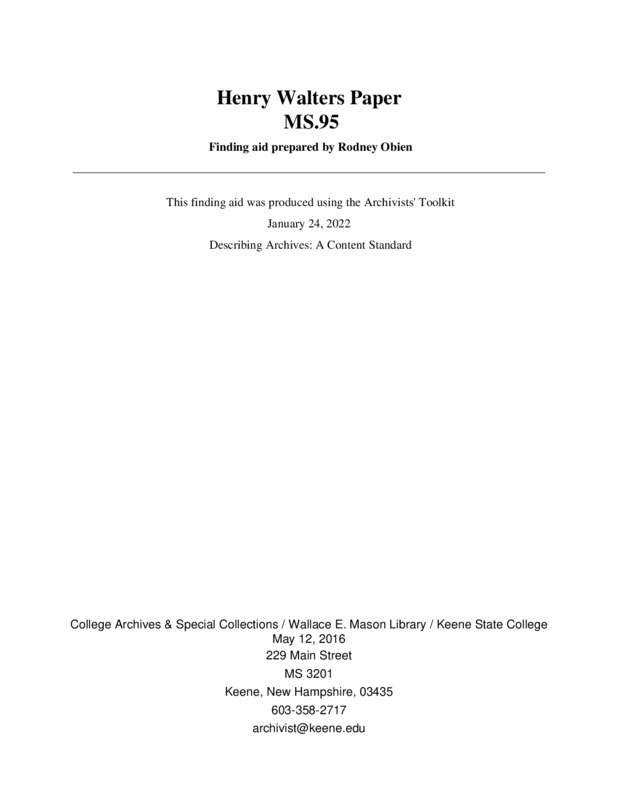 Henry Walters Paper
MS.95

Finding aid prepared by Rodney Obien

This finding aid was produced using the Archivists' Toolkit

January 24, 2022

Describing Archives: A Content Standard

College Archives & Special Collections / Wallace E. Mason Library / Keene State College
May 12, 2016
229 Main Street
MS 3201
Keene, New Hampshire, 03435
603-358-2717
archivist@keene.edu